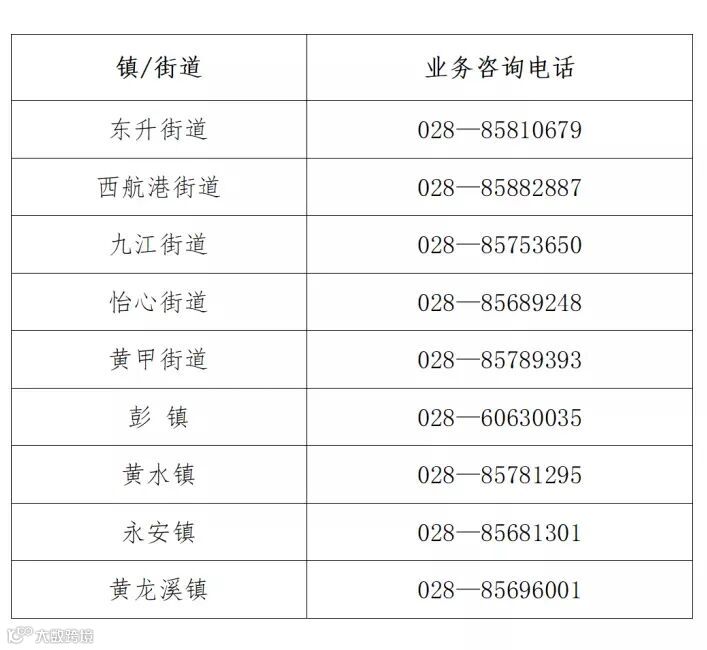 | 镇/街道 | 业务咨询电话 |
|---|---|
| 东升街道 | 028—85810679 |
| 西航港街道 | 028—85882887 |
| 九江街道 | 028—85753650 |
| 怡心街道 | 028—85689248 |
| 黄甲街道 | 028—85789393 |
| 彭 镇 | 028—60630035 |
| 黄水镇 | 028—85781295 |
| 永安镇 | 028—85681301 |
| 黄龙溪镇 | 028—85696001 |

大数跨境